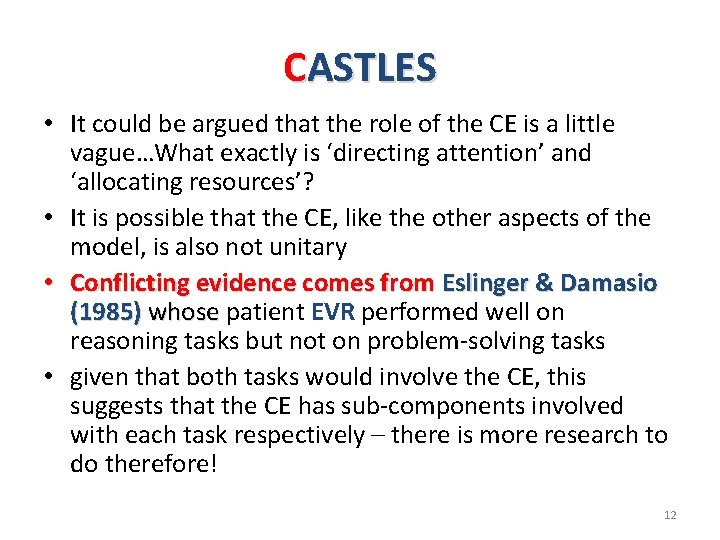 CASTLES

• It could be argued that the role of the CE is a little vague…What exactly is 'directing attention' and 'allocating resources'?
• It is possible that the CE, like the other aspects of the model, is also not unitary
• Conflicting evidence comes from Eslinger & Damasio (1985) whose patient EVR performed well on reasoning tasks but not on problem-solving tasks
• given that both tasks would involve the CE, this suggests that the CE has sub-components involved with each task respectively – there is more research to do therefore!

12